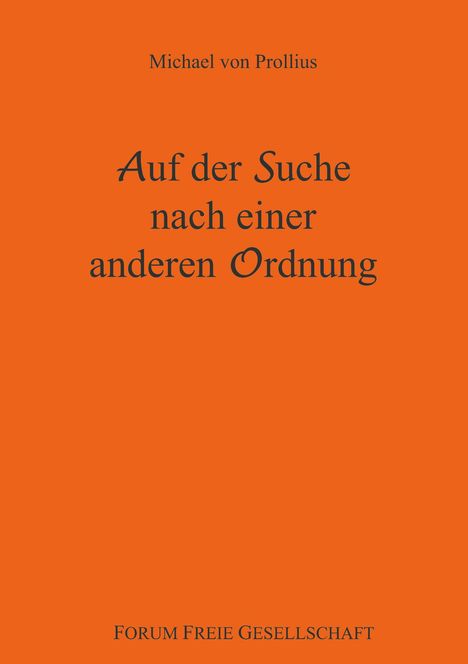 Michael von Prollius

Auf der Suche nach einer anderen Ordnung

FORUM FREIE GESELLSCHAFT